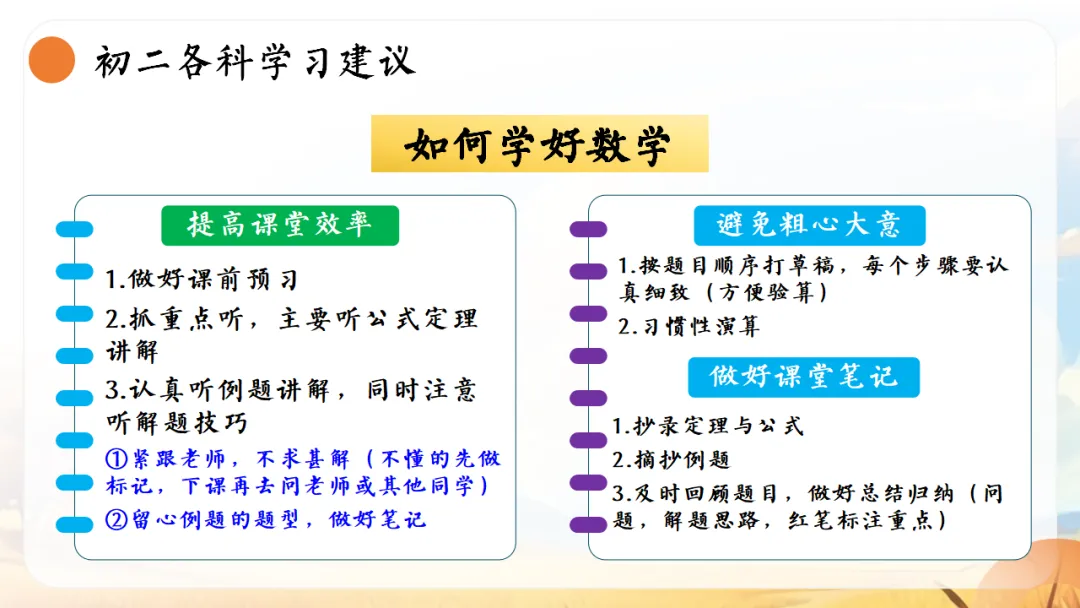 初二各科学习建议

如何学好数学

提高课堂效率

1.做好课前预习

2.抓重点听，主要听公式定理讲解

3.认真听例题讲解，同时注意听解题技巧

①紧跟老师，不求甚解（不懂的先做标记，下课再去问老师或其他同学）

②留心例题的题型，做好笔记

避免粗心大意

1.按题目顺序打草稿，每个步骤要认真细致（方便验算）

2.习惯性演算

做好课堂笔记

1.抄录定理与公式

2.摘抄例题

3.及时回顾题目，做好总结归纳（问题，解题思路，红笔标注重点）